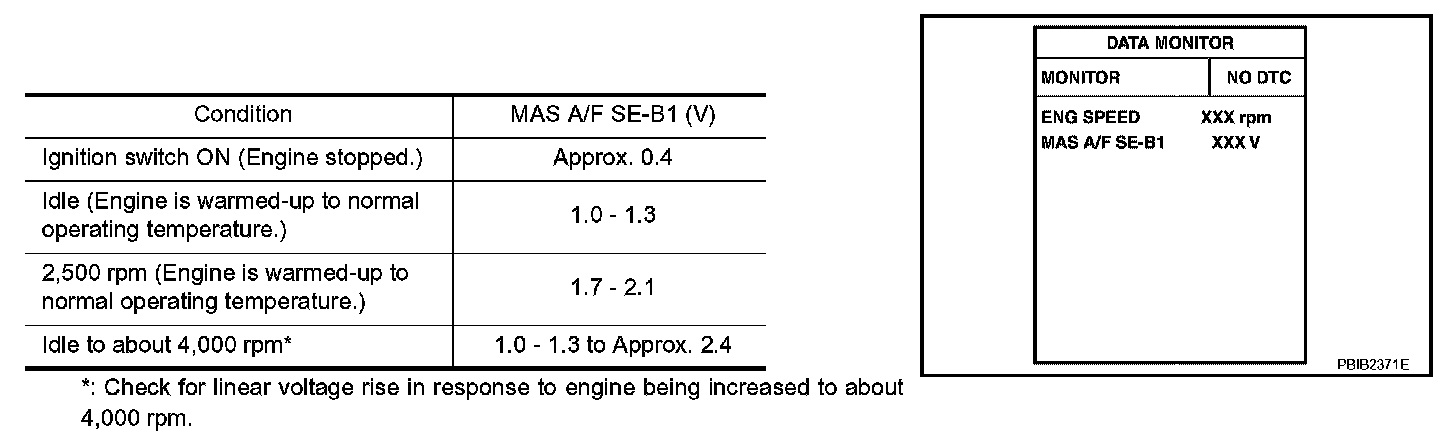 | Condition | MAS A/F SE-B1 (V) |
|---|---|
| Ignition switch ON (Engine stopped.) | Approx. 0.4 |
| Idle (Engine is warmed-up to normal operating temperature.) | 1.0 - 1.3 |
| 2,500 rpm (Engine is warmed-up to normal operating temperature.) | 1.7 - 2.1 |
| Idle to about 4,000 rpm* | 1.0 - 1.3 to Approx. 2.4 |

*: Check for linear voltage rise in response to engine being increased to about 4,000 rpm.

DATA MONITOR

MONITOR
NO DTC

ENG SPEED XXX rpm
MAS A/F SE-B1 XXX V

PBIB2371E